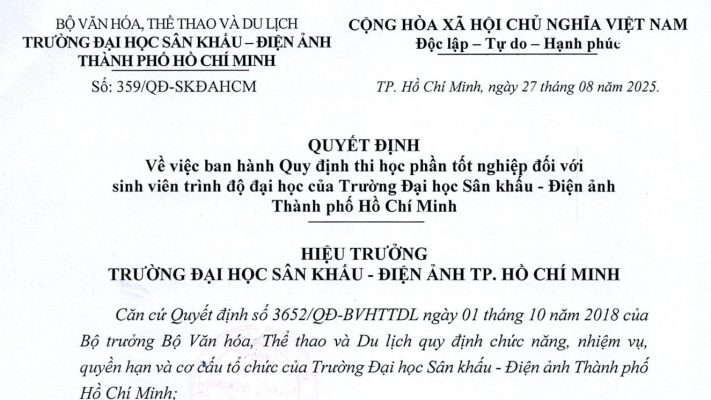 BỘ VĂN HÓA, THỂ THAO VÀ DU LỊCH
TRƯỜNG ĐẠI HỌC SÂN KHẤU – ĐIỆN ẢNH
THÀNH PHỐ HỒ CHÍ MINH

Số: 359/QĐ-SKĐAHCM

CỘNG HÒA XÃ HỘI CHỦ NGHĨA VIỆT NAM
Độc lập – Tự do – Hạnh phúc

TP. Hồ Chí Minh, ngày 27 tháng 08 năm 2025.

QUYẾT ĐỊNH
Về việc ban hành Quy định thi học phần tốt nghiệp đối với sinh viên trình độ đại học của Trường Đại học Sân khấu - Điện ảnh Thành phố Hồ Chí Minh

HIỆU TRƯỞNG
TRƯỜNG ĐẠI HỌC SÂN KHẤU - ĐIỆN ẢNH TP. HỒ CHÍ MINH

Căn cứ Quyết định số 3652/QĐ-BVHTTDL ngày 01 tháng 10 năm 2018 của Bộ trưởng Bộ Văn hóa, Thể thao và Du lịch quy định chức năng, nhiệm vụ, quyền hạn và cơ cấu tổ chức của Trường Đại học Sân khấu - Điện ảnh Thành phố Hồ Chí Minh;